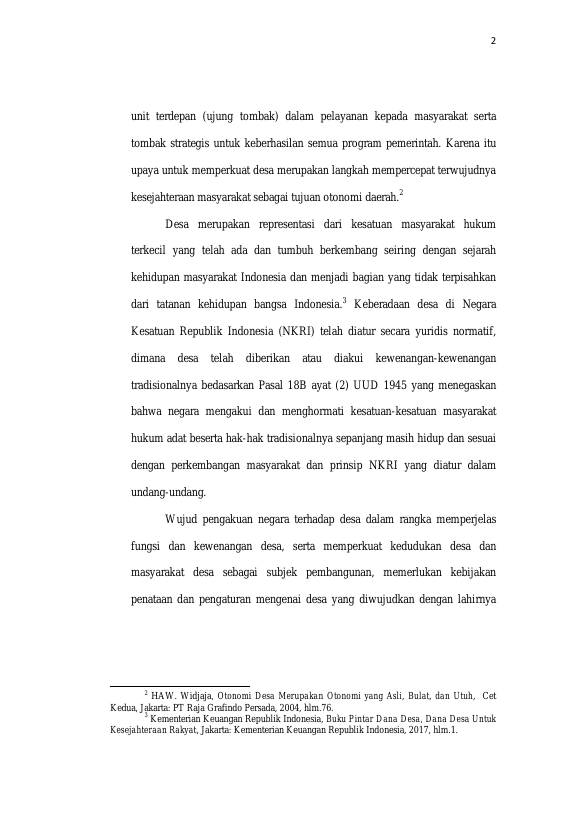 2

unit terdepan (ujung tombak) dalam pelayanan kepada masyarakat serta tombak strategis untuk keberhasilan semua program pemerintah. Karena itu upaya untuk memperkuat desa merupakan langkah mempercepat terwujudnya kesejahteraan masyarakat sebagai tujuan otonomi daerah.$^2$

Desa merupakan representasi dari kesatuan masyarakat hukum terkecil yang telah ada dan tumbuh berkembang seiring dengan sejarah kehidupan masyarakat Indonesia dan menjadi bagian yang tidak terpisahkan dari tatanan kehidupan bangsa Indonesia.$^3$ Keberadaan desa di Negara Kesatuan Republik Indonesia (NKRI) telah diatur secara yuridis normatif, dimana desa telah diberikan atau diakui kewenangan-kewenangan tradisionalnya bedasarkan Pasal 18B ayat (2) UUD 1945 yang menegaskan bahwa negara mengakui dan menghormati kesatuan-kesatuan masyarakat hukum adat beserta hak-hak tradisionalnya sepanjang masih hidup dan sesuai dengan perkembangan masyarakat dan prinsip NKRI yang diatur dalam undang-undang.

Wujud pengakuan negara terhadap desa dalam rangka memperjelas fungsi dan kewenangan desa, serta memperkuat kedudukan desa dan masyarakat desa sebagai subjek pembangunan, memerlukan kebijakan penataan dan pengaturan mengenai desa yang diwujudkan dengan lahirnya

$^2$ HAW. Widjaja, Otonomi Desa Merupakan Otonomi yang Asli, Bulat, dan Utuh, Cet Kedua, Jakarta: PT Raja Grafindo Persada, 2004, hlm.76.
$^3$ Kementerian Keuangan Republik Indonesia, Buku Pintar Dana Desa, Dana Desa Untuk Kesejahteraan Rakyat, Jakarta: Kementerian Keuangan Republik Indonesia, 2017, hlm.1.